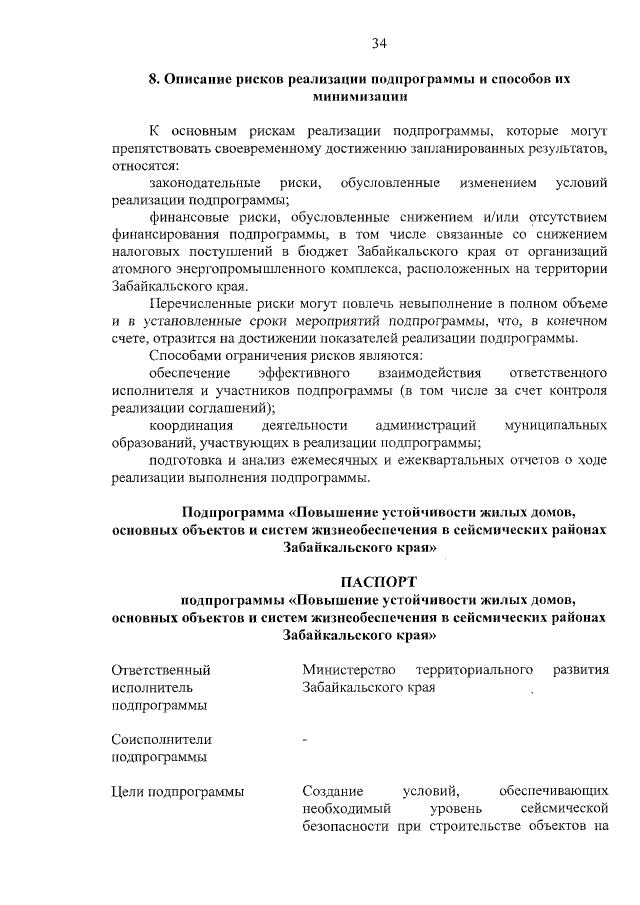 34

8. Описание рисков реализации подпрограммы и способов их минимизации

К основным рискам реализации подпрограммы, которые могут препятствовать своевременному достижению запланированных результатов, относятся:

законодательные риски, обусловленные изменением условий реализации подпрограммы;

финансовые риски, обусловленные снижением и/или отсутствием финансирования подпрограммы, в том числе связанные со снижением налоговых поступлений в бюджет Забайкальского края от организаций атомного энергопромышленного комплекса, расположенных на территории Забайкальского края.

Перечисленные риски могут повлечь невыполнение в полном объеме и в установленные сроки мероприятий подпрограммы, что, в конечном счете, отразится на достижении показателей реализации подпрограммы.

Способами ограничения рисков являются:

обеспечение эффективного взаимодействия ответственного исполнителя и участников подпрограммы (в том числе за счет контроля реализации соглашений);

координация деятельности администраций муниципальных образований, участвующих в реализации подпрограммы;

подготовка и анализ ежемесячных и ежеквартальных отчетов о ходе реализации выполнения подпрограммы.

Подпрограмма «Повышение устойчивости жилых домов, основных объектов и систем жизнеобеспечения в сейсмических районах Забайкальского края»

ПАСПОРТ
подпрограммы «Повышение устойчивости жилых домов, основных объектов и систем жизнеобеспечения в сейсмических районах Забайкальского края»

| | |
|---|---|
| Ответственный исполнитель подпрограммы | Министерство территориального развития Забайкальского края |
| Соисполнители подпрограммы | - |
| Цели подпрограммы | Создание условий, обеспечивающих необходимый уровень сейсмической безопасности при строительстве объектов на |